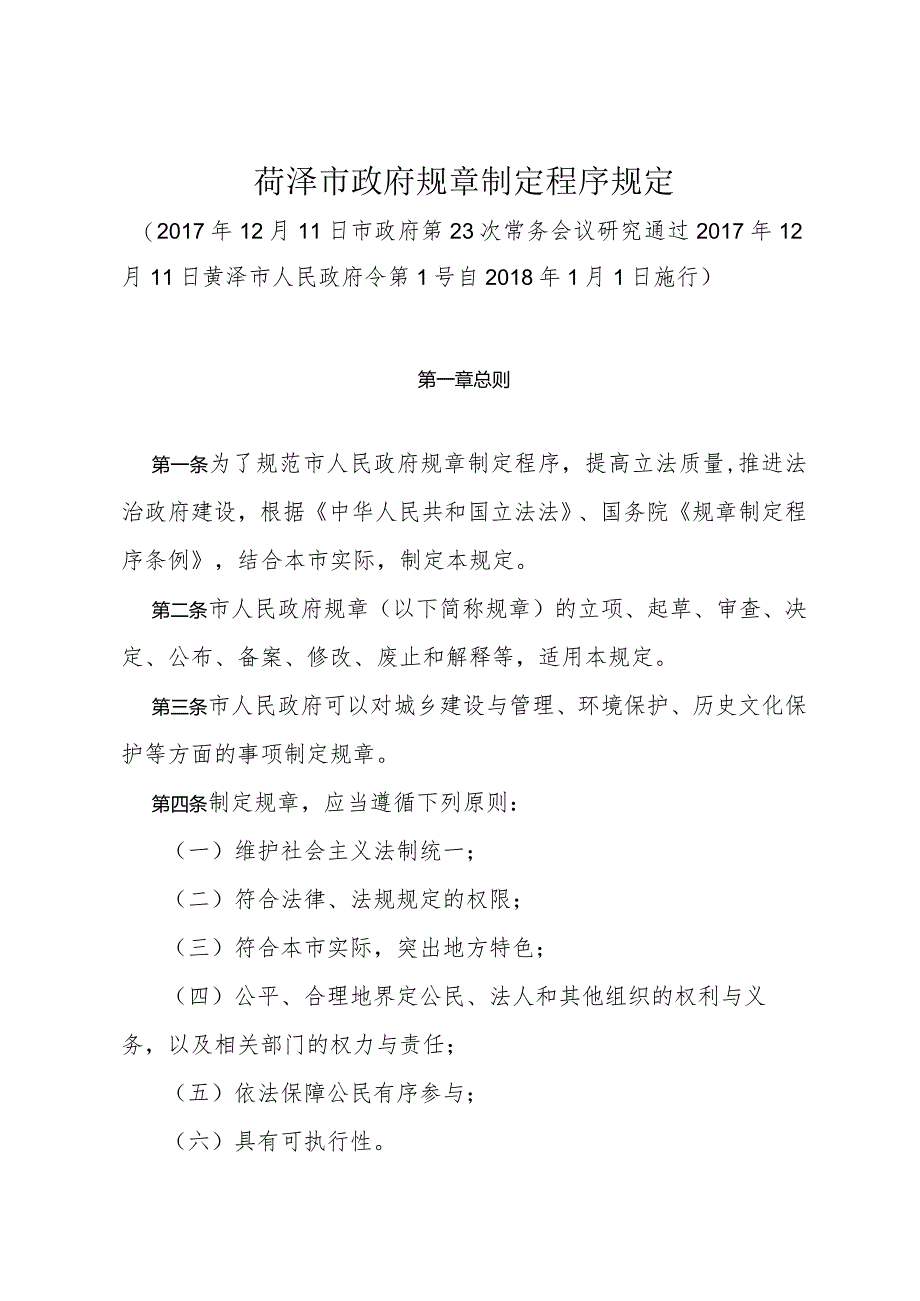 荷泽市政府规章制定程序规定

（2017年12月11日市政府第23次常务会议研究通过2017年12月11日黄泽市人民政府令第1号自2018年1月1日施行）

第一章总则

第一条为了规范市人民政府规章制定程序，提高立法质量，推进法治政府建设，根据《中华人民共和国立法法》、国务院《规章制定程序条例》，结合本市实际，制定本规定。

第二条市人民政府规章（以下简称规章）的立项、起草、审查、决定、公布、备案、修改、废止和解释等，适用本规定。

第三条市人民政府可以对城乡建设与管理、环境保护、历史文化保护等方面的事项制定规章。

第四条制定规章，应当遵循下列原则：

（一）维护社会主义法制统一；

（二）符合法律、法规规定的权限；

（三）符合本市实际，突出地方特色；

（四）公平、合理地界定公民、法人和其他组织的权利与义务，以及相关部门的权力与责任；

（五）依法保障公民有序参与；

（六）具有可执行性。